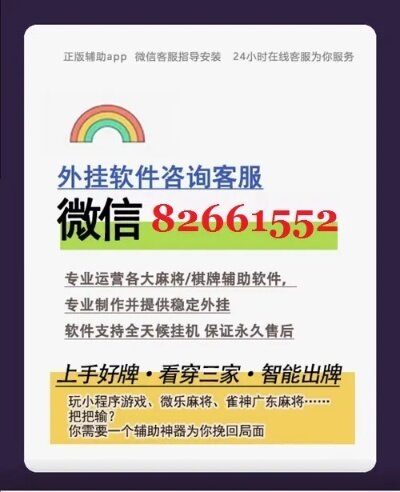 正版辅助app　微信客服指导安装　24小时在线客服为你服务

外挂软件咨询客服

微信 82661552

专业运营各大麻将/棋牌辅助软件,

专业制作并提供稳定外挂

软件支持全天候挂机 保证永久售后

上手好牌·看穿三家·智能出牌

玩小程序游戏、微乐麻将、雀神广东麻将……
把把输?
你需要一个辅助神器为你挽回局面